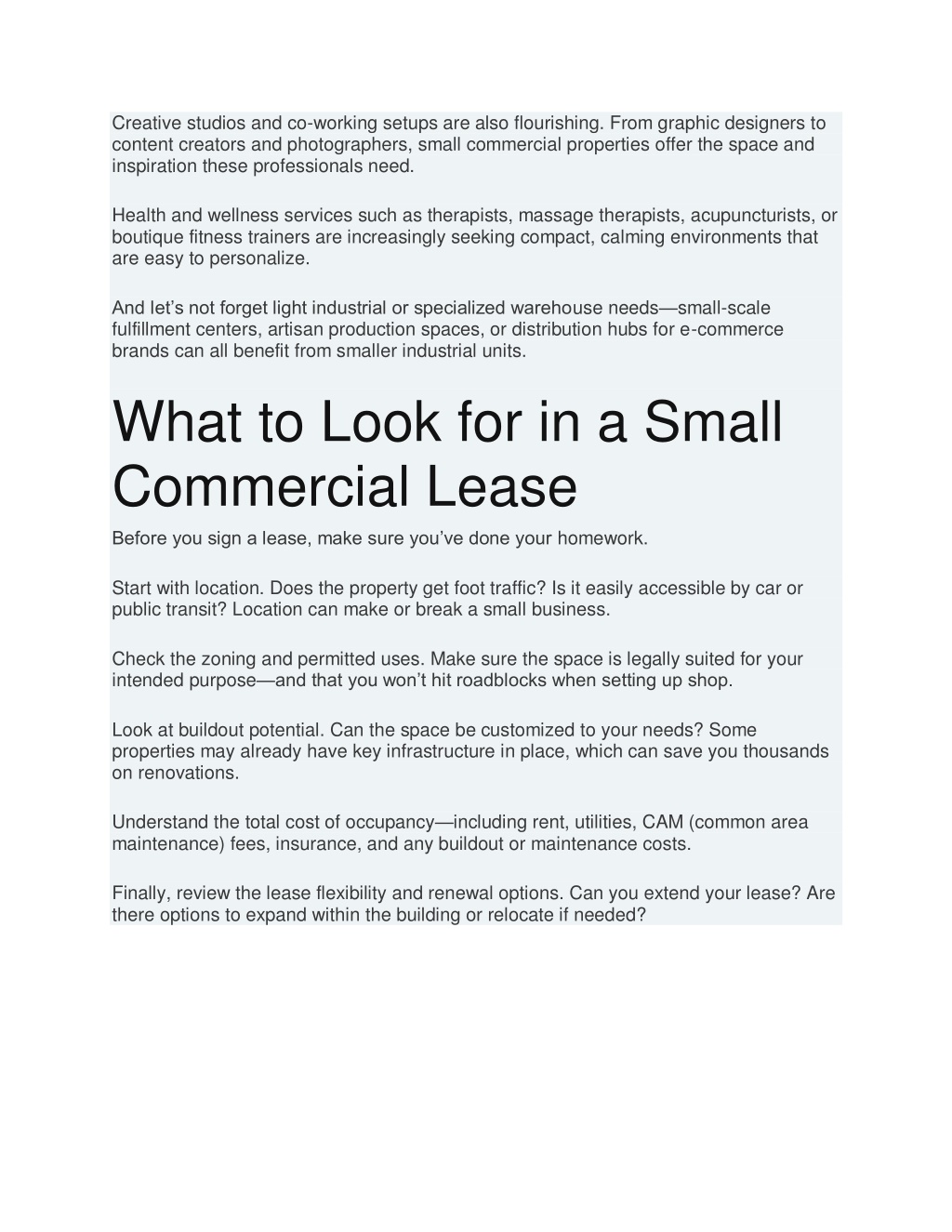 Creative studios and co-working setups are also flourishing. From graphic designers to content creators and photographers, small commercial properties offer the space and inspiration these professionals need.

Health and wellness services such as therapists, massage therapists, acupuncturists, or boutique fitness trainers are increasingly seeking compact, calming environments that are easy to personalize.

And let’s not forget light industrial or specialized warehouse needs—small-scale fulfillment centers, artisan production spaces, or distribution hubs for e-commerce brands can all benefit from smaller industrial units.

What to Look for in a Small Commercial Lease

Before you sign a lease, make sure you’ve done your homework.

Start with location. Does the property get foot traffic? Is it easily accessible by car or public transit? Location can make or break a small business.

Check the zoning and permitted uses. Make sure the space is legally suited for your intended purpose—and that you won’t hit roadblocks when setting up shop.

Look at buildout potential. Can the space be customized to your needs? Some properties may already have key infrastructure in place, which can save you thousands on renovations.

Understand the total cost of occupancy—including rent, utilities, CAM (common area maintenance) fees, insurance, and any buildout or maintenance costs.

Finally, review the lease flexibility and renewal options. Can you extend your lease? Are there options to expand within the building or relocate if needed?